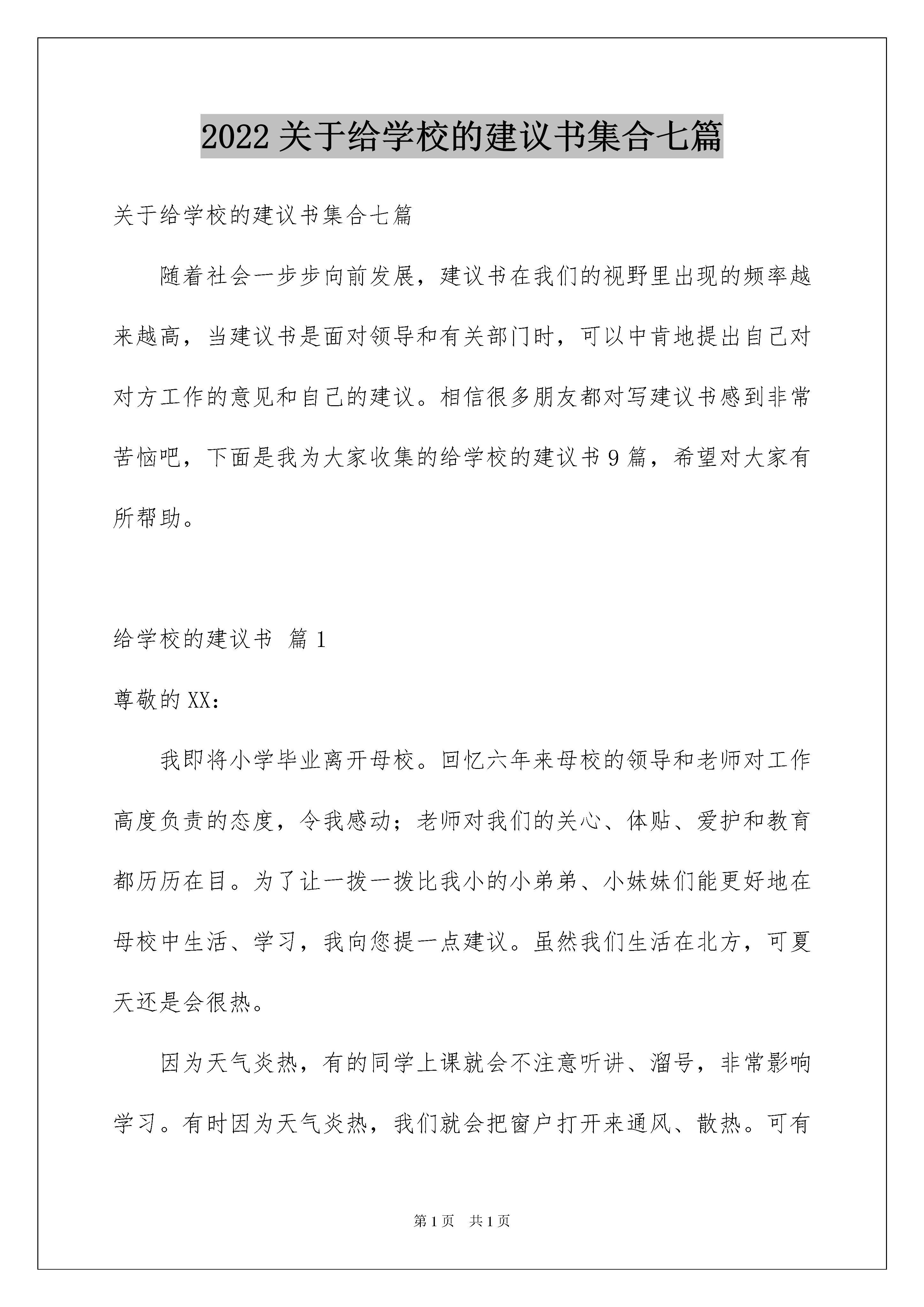 2022 关于给学校的建议书集合七篇

关于给学校的建议书集合七篇

随着社会一步步向前发展，建议书在我们的视野里出现的频率越来越高，当建议书是面对领导和有关部门时，可以中肯地提出自己对对方工作的意见和自己的建议。相信很多朋友都对写建议书感到非常苦恼吧，下面是我为大家收集的给学校的建议书 9 篇，希望对大家有所帮助。

给学校的建议书 篇 1

尊敬的 XX：

我即将小学毕业离开母校。回忆六年来母校的领导和老师对工作高度负责的态度，令我感动；老师对我们的关心、体贴、爱护和教育都历历在目。为了让一拨一拨比我小的小弟弟、小妹妹们能更好地在母校中生活、学习，我向您提一点建议。虽然我们生活在北方，可夏天还是会很热。

因为天气炎热，有的同学上课就会不注意听讲、溜号，非常影响学习。有时因为天气炎热，我们就会把窗户打开来通风、散热。可有

第 1 页 共 1 页